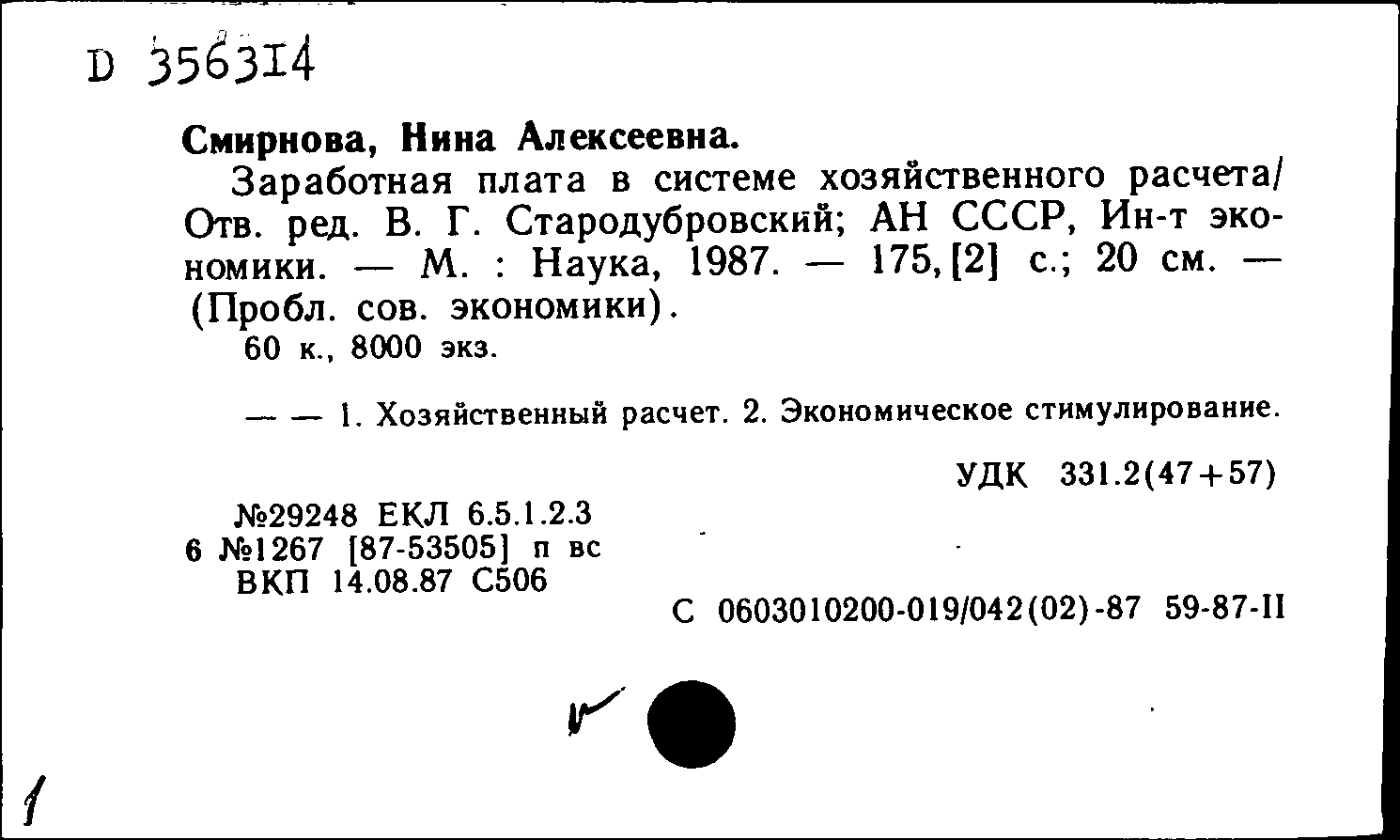 D 356314

Смирнова, Нина Алексеевна.

Заработная плата в системе хозяйственного расчета/ Отв. ред. В. Г. Стародубровский; АН СССР, Ин-т экономики. — М. : Наука, 1987. — 175, [2] с.; 20 см. — (Пробл. сов. экономики).

60 к., 8000 экз.

— — 1. Хозяйственный расчет. 2. Экономическое стимулирование.

УДК 331.2(47+57)

№29248 ЕКЛ 6.5.1.2.3
6 №1267 [87-53505] п вс
ВКП 14.08.87 С506

С 0603010200-019/042(02)-87 59-87-II

1